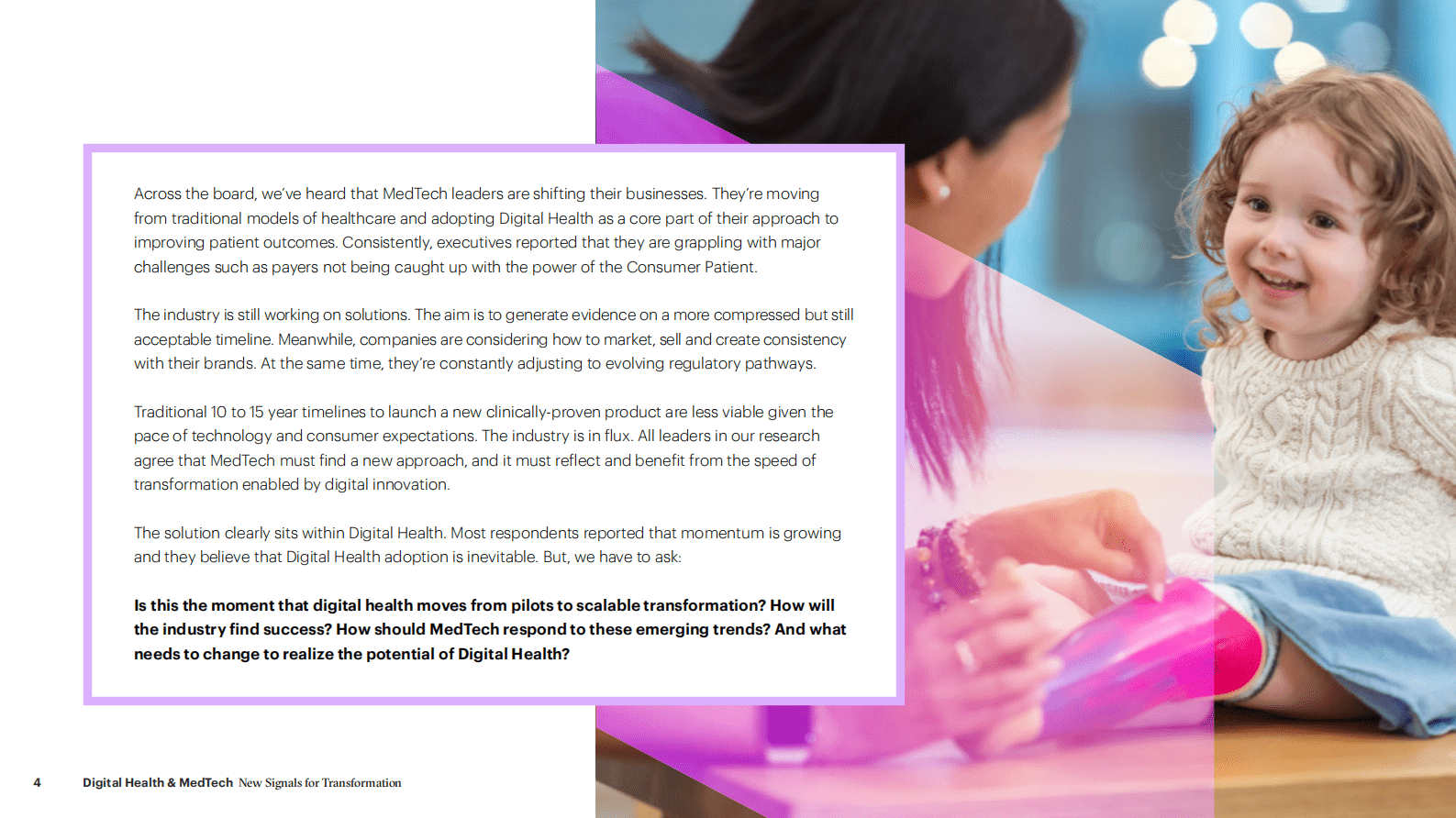 Across the board, we've heard that MedTech leaders are shifting their businesses. They're moving from traditional models of healthcare and adopting Digital Health as a core part of their approach to improving patient outcomes. Consistently, executives reported that they are grappling with major challenges such as payers not being caught up with the power of the Consumer Patient.

The industry is still working on solutions. The aim is to generate evidence on a more compressed but still acceptable timeline. Meanwhile, companies are considering how to market, sell and create consistency with their brands. At the same time, they're constantly adjusting to evolving regulatory pathways.

Traditional 10 to 15 year timelines to launch a new clinically-proven product are less viable given the pace of technology and consumer expectations. The industry is in flux. All leaders in our research agree that MedTech must find a new approach, and it must reflect and benefit from the speed of transformation enabled by digital innovation.

The solution clearly sits within Digital Health. Most respondents reported that momentum is growing and they believe that Digital Health adoption is inevitable. But, we have to ask:

Is this the moment that digital health moves from pilots to scalable transformation? How will the industry find success? How should MedTech respond to these emerging trends? And what needs to change to realize the potential of Digital Health?

4 Digital Health & MedTech New Signals for Transformation